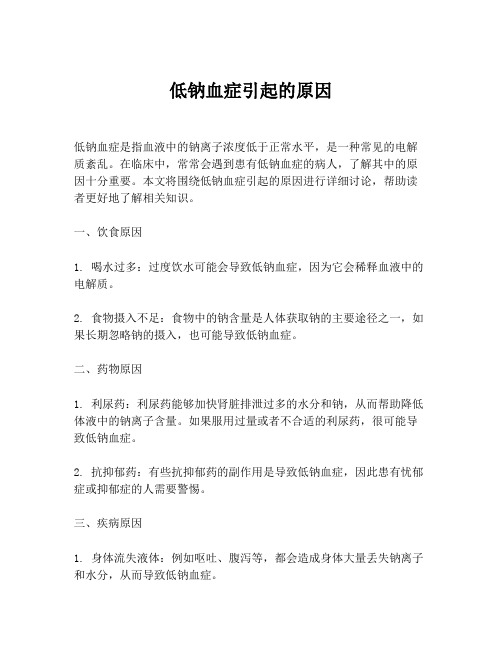 低钠血症引起的原因

低钠血症是指血液中的钠离子浓度低于正常水平，是一种常见的电解质紊乱。在临床中，常常会遇到患有低钠血症的病人，了解其中的原因十分重要。本文将围绕低钠血症引起的原因进行详细讨论，帮助读者更好地了解相关知识。

一、饮食原因

1. 喝水过多：过度饮水可能会导致低钠血症，因为它会稀释血液中的电解质。

2. 食物摄入不足：食物中的钠含量是人体获取钠的主要途径之一，如果长期忽略钠的摄入，也可能导致低钠血症。

二、药物原因

1. 利尿药：利尿药能够加快肾脏排泄过多的水分和钠，从而帮助降低体液中的钠离子含量。如果服用过量或者不合适的利尿药，很可能导致低钠血症。

2. 抗抑郁药：有些抗抑郁药的副作用是导致低钠血症，因此患有忧郁症或抑郁症的人需要警惕。

三、疾病原因

1. 身体流失液体：例如呕吐、腹泻等，都会造成身体大量丢失钠离子和水分，从而导致低钠血症。